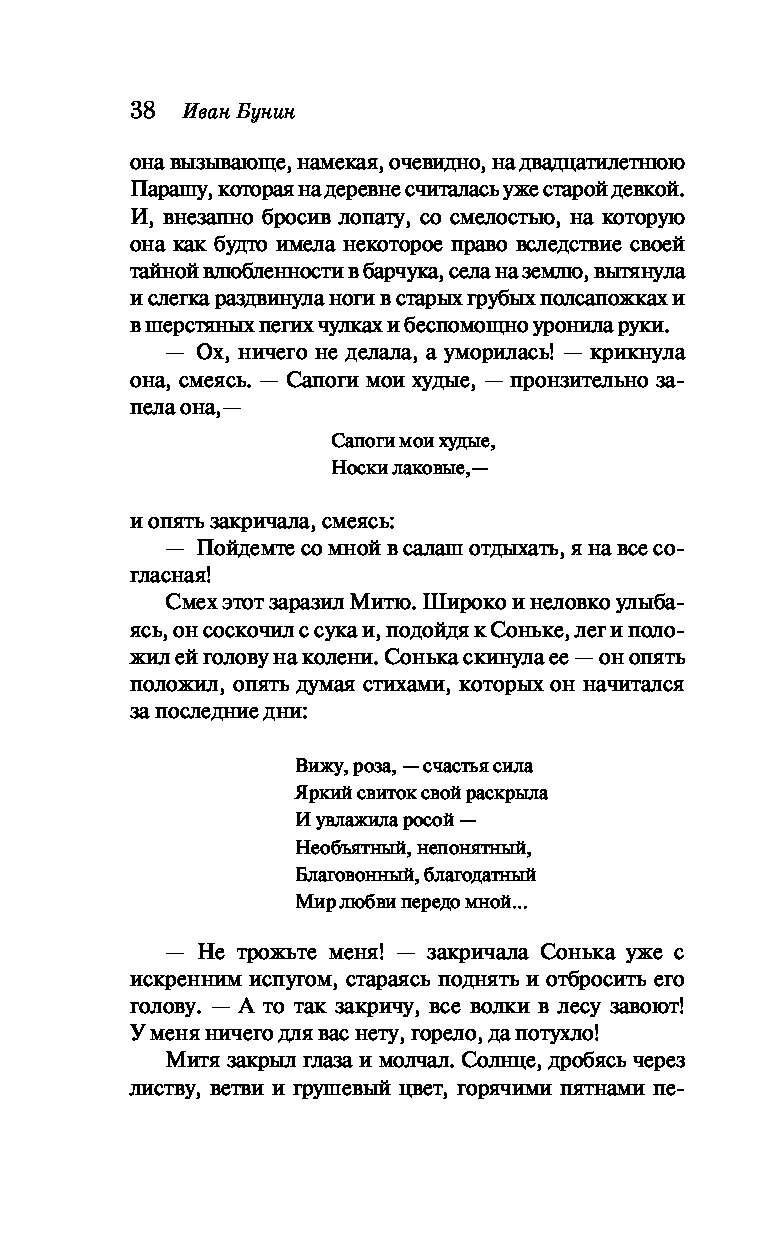 38 Иван Бунин

она вызывающе, намекая, очевидно, на двадцатилетнюю Парашу, которая на деревне считалась уже старой девкой. И, внезапно бросив лопату, со смелостью, на которую она как будто имела некоторое право вследствие своей тайной влюбленности в барчука, села на землю, вытянула и слегка раздвинула ноги в старых грубых полсапожках и в шерстяных пегих чулках и беспомощно уронила руки.

— Ох, ничего не делала, а уморилась! — крикнула она, смеясь. — Сапоги мои худые, — пронзительно запела она,—

Сапоги мои худые,
Носки лаковые,—

и опять закричала, смеясь:

— Пойдемте со мной в салаш отдыхать, я на все согласная!

Смех этот заразил Митю. Широко и неловко улыбаясь, он соскочил с сука и, подойдя к Соньке, лег и положил ей голову на колени. Сонька скинула ее — он опять положил, опять думая стихами, которых он начитался за последние дни:

Вижу, роза, — счастья сила
Яркий свиток свой раскрыла
И увлажила росой —
Необъятный, непонятный,
Благовонный, благодатный
Мир любви передо мной...

— Не трожьте меня! — закричала Сонька уже с искренним испугом, стараясь поднять и отбросить его голову. — А то так закричу, все волки в лесу завоют! У меня ничего для вас нету, горело, да потухло!

Митя закрыл глаза и молчал. Солнце, дробясь через листву, ветви и грушевый цвет, горячими пятнами пе-